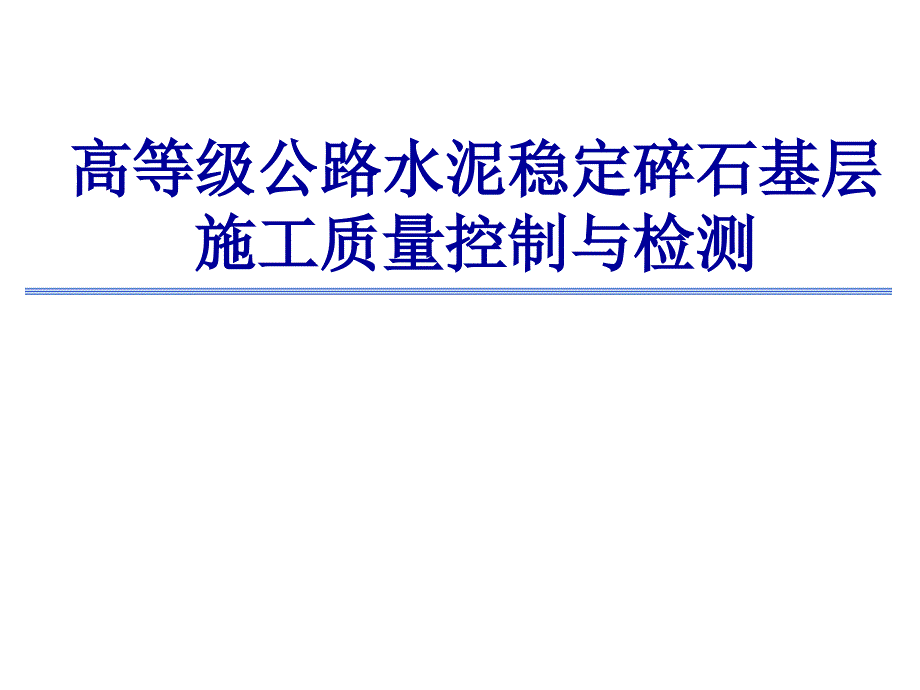 高等级公路水泥稳定碎石基层施工质量控制与检测